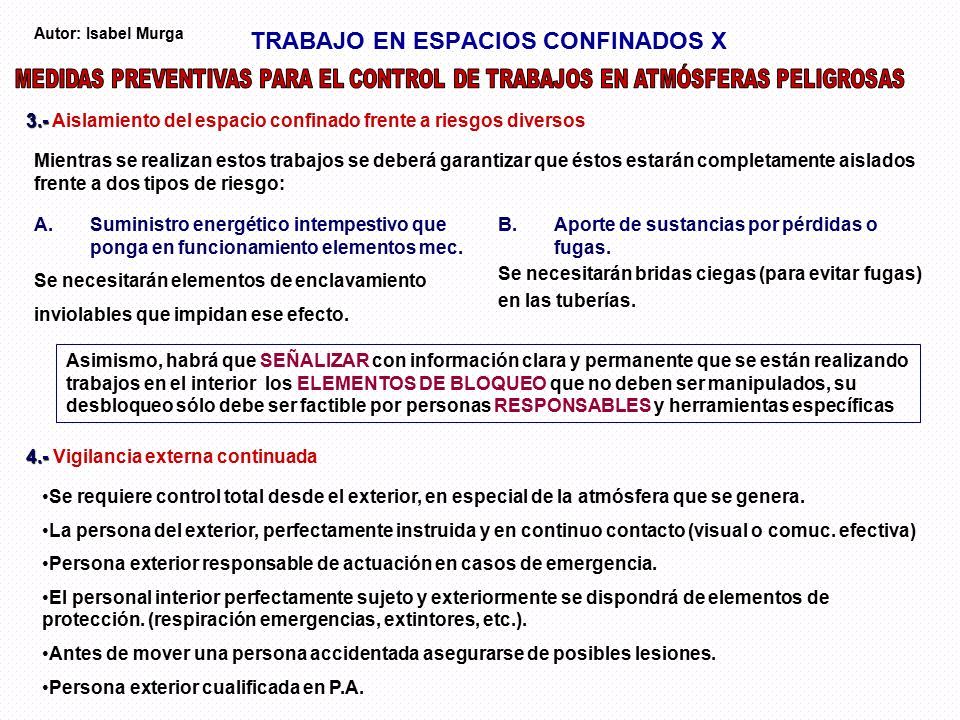 Autor: Isabel Murga

TRABAJO EN ESPACIOS CONFINADOS X

MEDIDAS PREVENTIVAS PARA EL CONTROL DE TRABAJOS EN ATMÓSFERAS PELIGROSAS

3.- Aislamiento del espacio confinado frente a riesgos diversos

Mientras se realizan estos trabajos se deberá garantizar que éstos estarán completamente aislados frente a dos tipos de riesgo:

A. Suministro energético intempestivo que ponga en funcionamiento elementos mec.

Se necesitarán elementos de enclavamiento inviolables que impidan ese efecto.

B. Aporte de sustancias por pérdidas o fugas.

Se necesitarán bridas ciegas (para evitar fugas) en las tuberías.

Asimismo, habrá que SEÑALIZAR con información clara y permanente que se están realizando trabajos en el interior los ELEMENTOS DE BLOQUEO que no deben ser manipulados, su desbloqueo sólo debe ser factible por personas RESPONSABLES y herramientas específicas

4.- Vigilancia externa continuada

•Se requiere control total desde el exterior, en especial de la atmósfera que se genera.

•La persona del exterior, perfectamente instruida y en continuo contacto (visual o comuc. efectiva)

•Persona exterior responsable de actuación en casos de emergencia.

•El personal interior perfectamente sujeto y exteriormente se dispondrá de elementos de protección. (respiración emergencias, extintores, etc.).

•Antes de mover una persona accidentada asegurarse de posibles lesiones.

•Persona exterior cualificada en P.A.